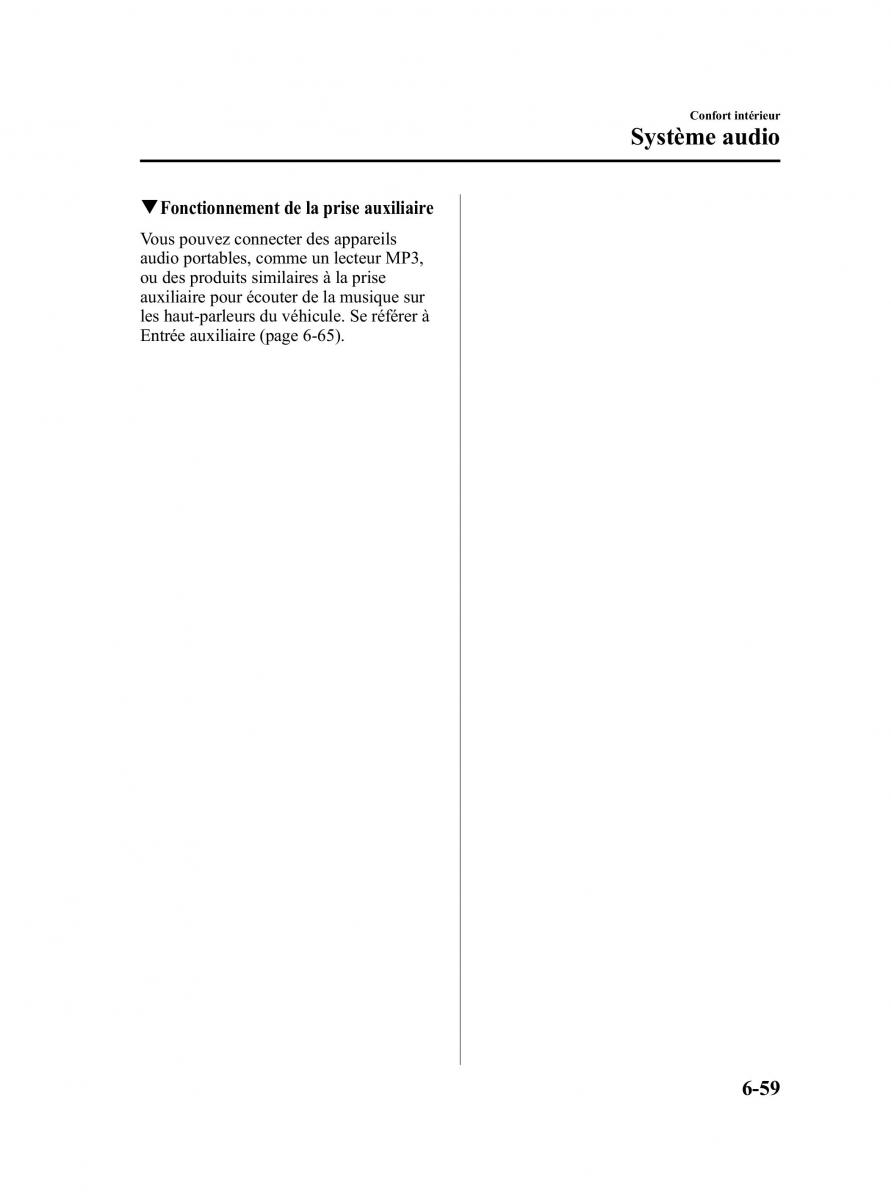 Confort intérieur

Système audio

▼Fonctionnement de la prise auxiliaire

Vous pouvez connecter des appareils audio portables, comme un lecteur MP3, ou des produits similaires à la prise auxiliaire pour écouter de la musique sur les haut-parleurs du véhicule. Se référer à Entrée auxiliaire (page 6-65).

6-59